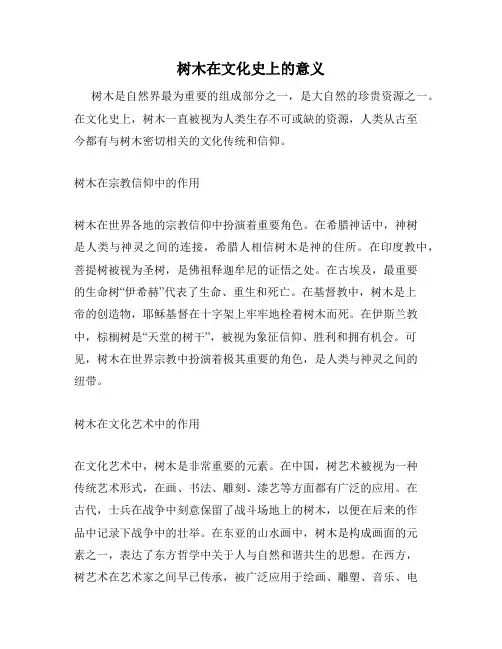 树木在文化史上的意义

树木是自然界最为重要的组成部分之一，是大自然的珍贵资源之一。在文化史上，树木一直被视为人类生存不可或缺的资源，人类从古至今都有与树木密切相关的文化传统和信仰。

树木在宗教信仰中的作用

树木在世界各地的宗教信仰中扮演着重要角色。在希腊神话中，神树是人类与神灵之间的连接，希腊人相信树木是神的住所。在印度教中，菩提树被视为圣树，是佛祖释迦牟尼的证悟之处。在古埃及，最重要的生命树“伊希赫”代表了生命、重生和死亡。在基督教中，树木是上帝的创造物，耶稣基督在十字架上牢牢地栓着树木而死。在伊斯兰教中，棕榈树是“天堂的树干”，被视为象征信仰、胜利和拥有机会。可见，树木在世界宗教中扮演着极其重要的角色，是人类与神灵之间的纽带。

树木在文化艺术中的作用

在文化艺术中，树木是非常重要的元素。在中国，树艺术被视为一种传统艺术形式，在画、书法、雕刻、漆艺等方面都有广泛的应用。在古代，士兵在战争中刻意保留了战斗场地上的树木，以便在后来的作品中记录下战争中的壮举。在东亚的山水画中，树木是构成画面的元素之一，表达了东方哲学中关于人与自然和谐共生的思想。在西方，树艺术在艺术家之间早已传承，被广泛应用于绘画、雕塑、音乐、电